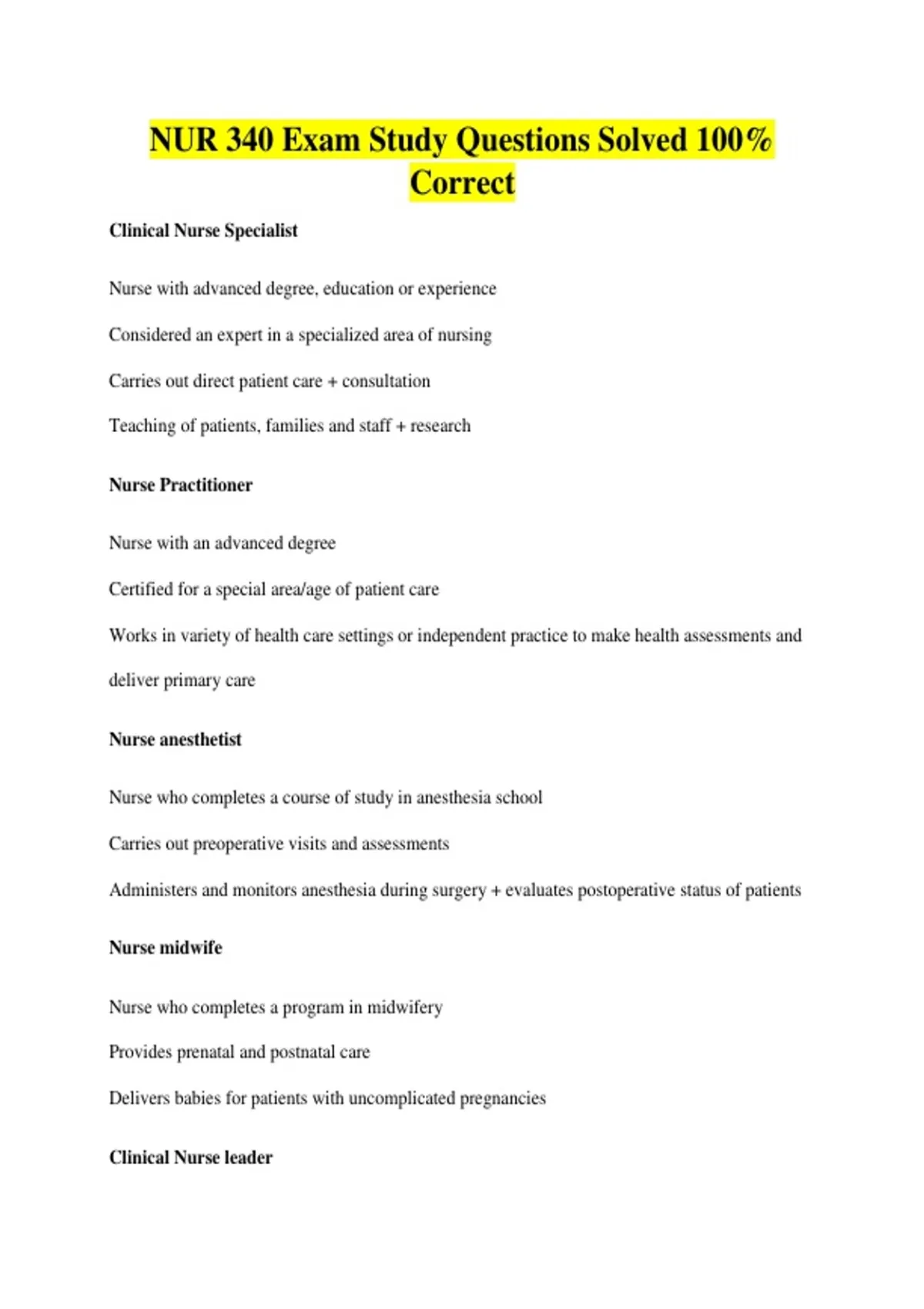 NUR 340 Exam Study Questions Solved 100% Correct

Clinical Nurse Specialist

Nurse with advanced degree, education or experience

Considered an expert in a specialized area of nursing

Carries out direct patient care + consultation

Teaching of patients, families and staff + research

Nurse Practitioner

Nurse with an advanced degree

Certified for a special area/age of patient care

Works in variety of health care settings or independent practice to make health assessments and deliver primary care

Nurse anesthetist

Nurse who completes a course of study in anesthesia school

Carries out preoperative visits and assessments

Administers and monitors anesthesia during surgery + evaluates postoperative status of patients

Nurse midwife

Nurse who completes a program in midwifery

Provides prenatal and postnatal care

Delivers babies for patients with uncomplicated pregnancies

Clinical Nurse leader